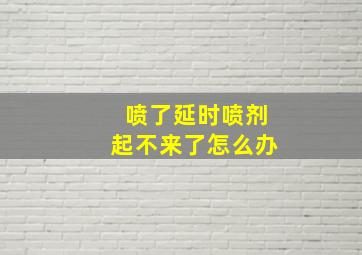 喷了延时喷剂
起不来了怎么办